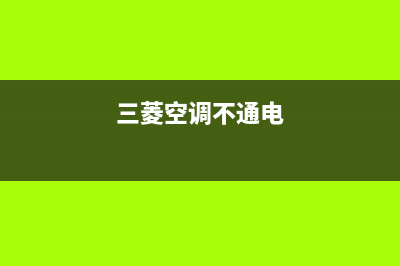 三菱空调不通电